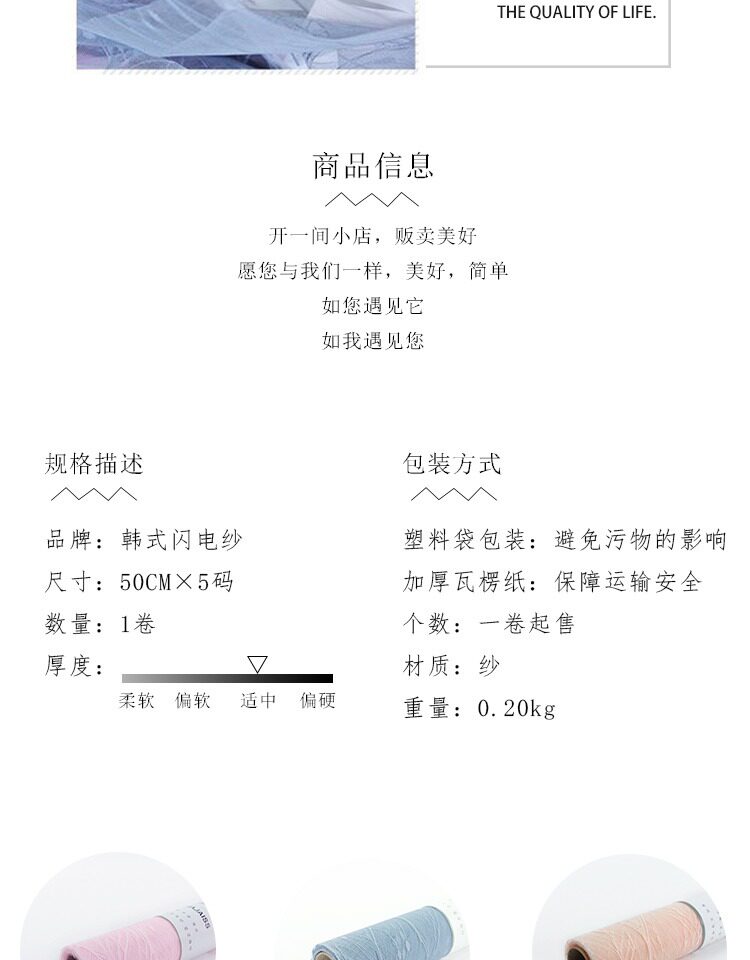 THE QUALITY OF LIFE.

商品信息

开一间小店，贩卖美好
愿您与我们一样，美好，简单
如您遇见它
如我遇见您

规格描述

品牌：韩式闪电纱
尺寸：50CM×5码
数量：1卷
厚度：
柔软 偏软 适中 偏硬

包装方式

塑料袋包装：避免污物的影响
加厚瓦楞纸：保障运输安全
个数：一卷起售
材质：纱
重量：0.20kg